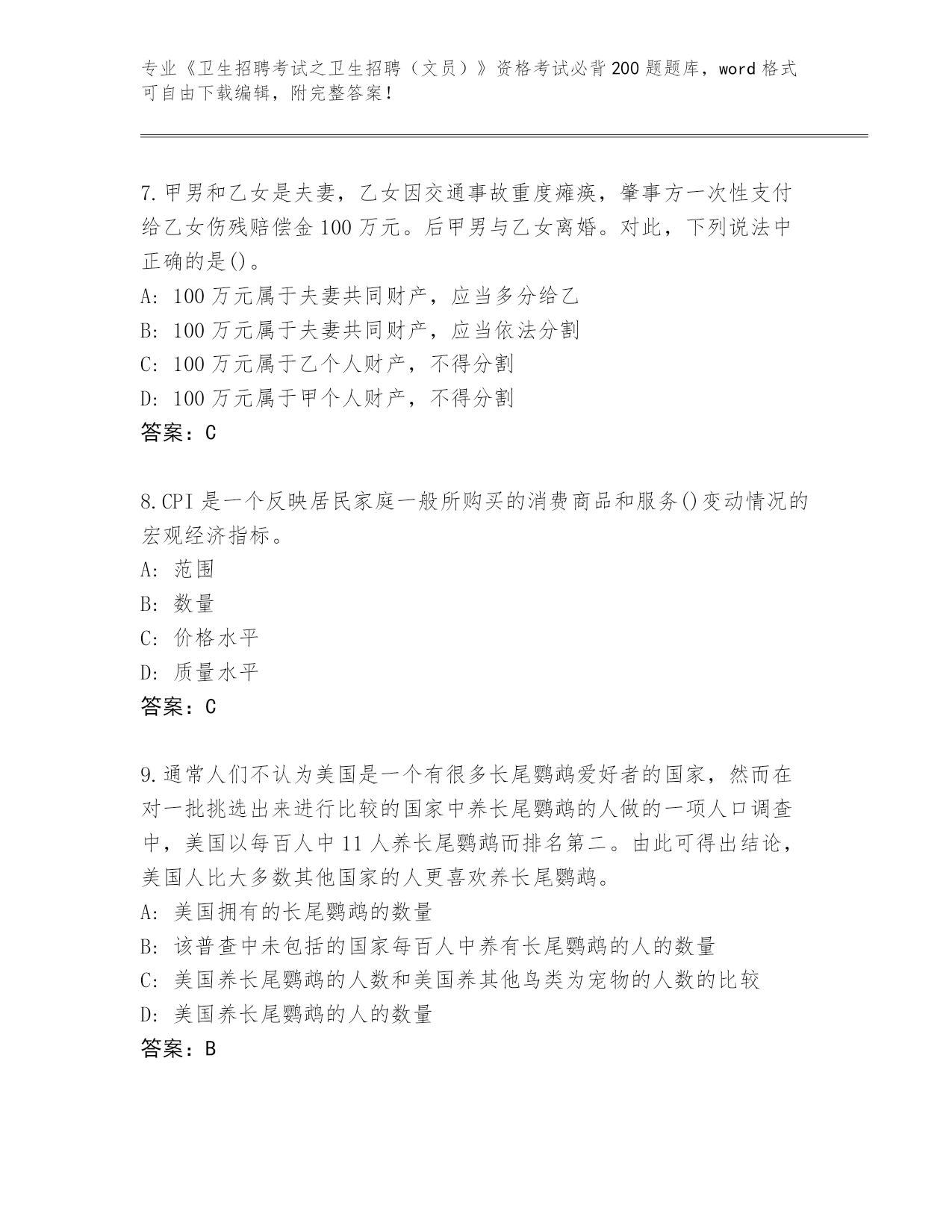 专业《卫生招聘考试之卫生招聘（文员）》资格考试必背200题题库，word格式可自由下载编辑，附完整答案！

7.甲男和乙女是夫妻，乙女因交通事故重度瘫痪，肇事方一次性支付给乙女伤残赔偿金100万元。后甲男与乙女离婚。对此，下列说法中正确的是()。
A：100万元属于夫妻共同财产，应当多分给乙
B：100万元属于夫妻共同财产，应当依法分割
C：100万元属于乙个人财产，不得分割
D：100万元属于甲个人财产，不得分割
答案：C

8.CPI是一个反映居民家庭一般所购买的消费商品和服务()变动情况的宏观经济指标。
A：范围
B：数量
C：价格水平
D：质量水平
答案：C

9.通常人们不认为美国是一个有很多长尾鹦鹉爱好者的国家，然而在对一批挑选出来进行比较的国家中养长尾鹦鹉的人做的一项人口调查中，美国以每百人中11人养长尾鹦鹉而排名第二。由此可得出结论，美国人比大多数其他国家的人更喜欢养长尾鹦鹉。
A：美国拥有的长尾鹦鹉的数量
B：该普查中未包括的国家每百人中养有长尾鹦鹉的人的数量
C：美国养长尾鹦鹉的人数和美国养其他鸟类为宠物的人数的比较
D：美国养长尾鹦鹉的人的数量
答案：B